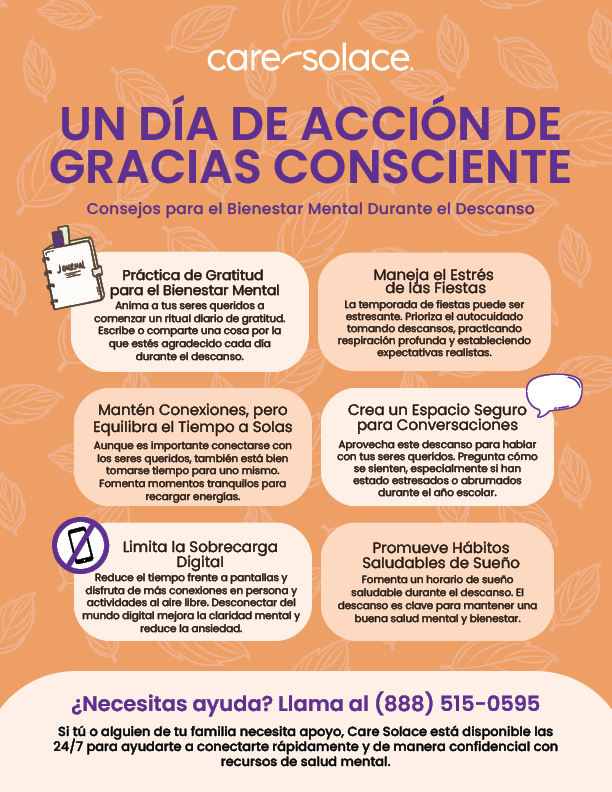 care solace.

UN DÍA DE ACCIÓN DE GRACIAS CONSCIENTE

Consejos para el Bienestar Mental Durante el Descanso

Journal

Práctica de Gratitud para el Bienestar Mental
Anima a tus seres queridos a comenzar un ritual diario de gratitud. Escribe o comparte una cosa por la que estés agradecido cada día durante el descanso.

Maneja el Estrés de las Fiestas
La temporada de fiestas puede ser estresante. Prioriza el autocuidado tomando descansos, practicando respiración profunda y estableciendo expectativas realistas.

Mantén Conexiones, pero Equilibra el Tiempo a Solas
Aunque es importante conectarse con los seres queridos, también está bien tomarse tiempo para uno mismo. Fomenta momentos tranquilos para recargar energías.

Crea un Espacio Seguro para Conversaciones
Aprovecha este descanso para hablar con tus seres queridos. Pregunta cómo se sienten, especialmente si han estado estresados o abrumados durante el año escolar.

Limita la Sobrecarga Digital
Reduce el tiempo frente a pantallas y disfruta de más conexiones en persona y actividades al aire libre. Desconectar del mundo digital mejora la claridad mental y reduce la ansiedad.

Promueve Hábitos Saludables de Sueño
Fomenta un horario de sueño saludable durante el descanso. El descanso es clave para mantener una buena salud mental y bienestar.

¿Necesitas ayuda? Llama al (888) 515-0595

Si tú o alguien de tu familia necesita apoyo, Care Solace está disponible las 24/7 para ayudarte a conectarte rápidamente y de manera confidencial con recursos de salud mental.